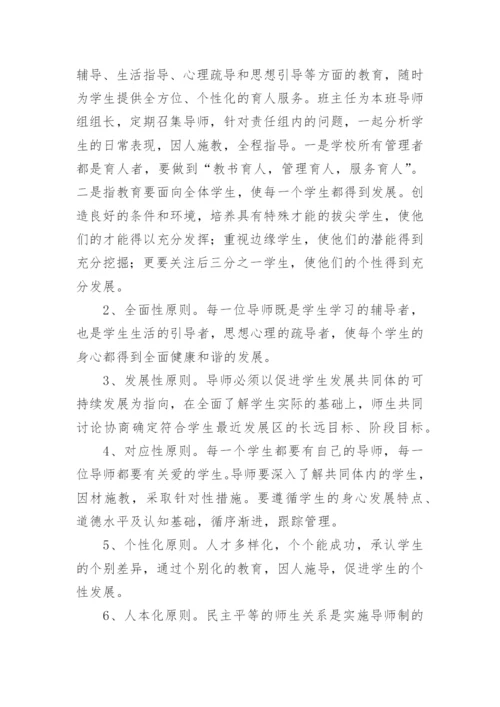 辅导、生活指导、心理疏导和思想引导等方面的教育，随时为学生提供全方位、个性化的育人服务。班主任为本班导师组组长，定期召集导师，针对责任组内的问题，一起分析学生的日常表现，因人施教，全程指导。一是学校所有管理者都是育人者，要做到“教书育人，管理育人，服务育人”。二是指教育要面向全体学生，使每一个学生都得到发展。创造良好的条件和环境，培养具有特殊才能的拔尖学生，使他们的才能得以充分发挥；重视边缘学生，使他们的潜能得到充分挖掘；更要关注后三分之一学生，使他们的个性得到充分发展。

2、全面性原则。每一位导师既是学生学习的辅导者，也是学生生活的引导者，思想心理的疏导者，使每个学生的身心都得到全面健康和谐的发展。

3、发展性原则。导师必须以促进学生发展共同体的可持续发展为指向，在全面了解学生实际的基础上，师生共同讨论协商确定符合学生最近发展区的长远目标、阶段目标。

4、对应性原则。每一个学生都要有自己的导师，每一位导师都要有关爱的学生。导师要深入了解共同体内的学生，因材施教，采取针对性措施。要遵循学生的身心发展特点、道德水平及认知基础，循序渐进，跟踪管理。

5、个性化原则。人才多样化，个个能成功，承认学生的个别差异，通过个别化的教育，因人施导，促进学生的个性发展。

6、人本化原则。民主平等的师生关系是实施导师制的